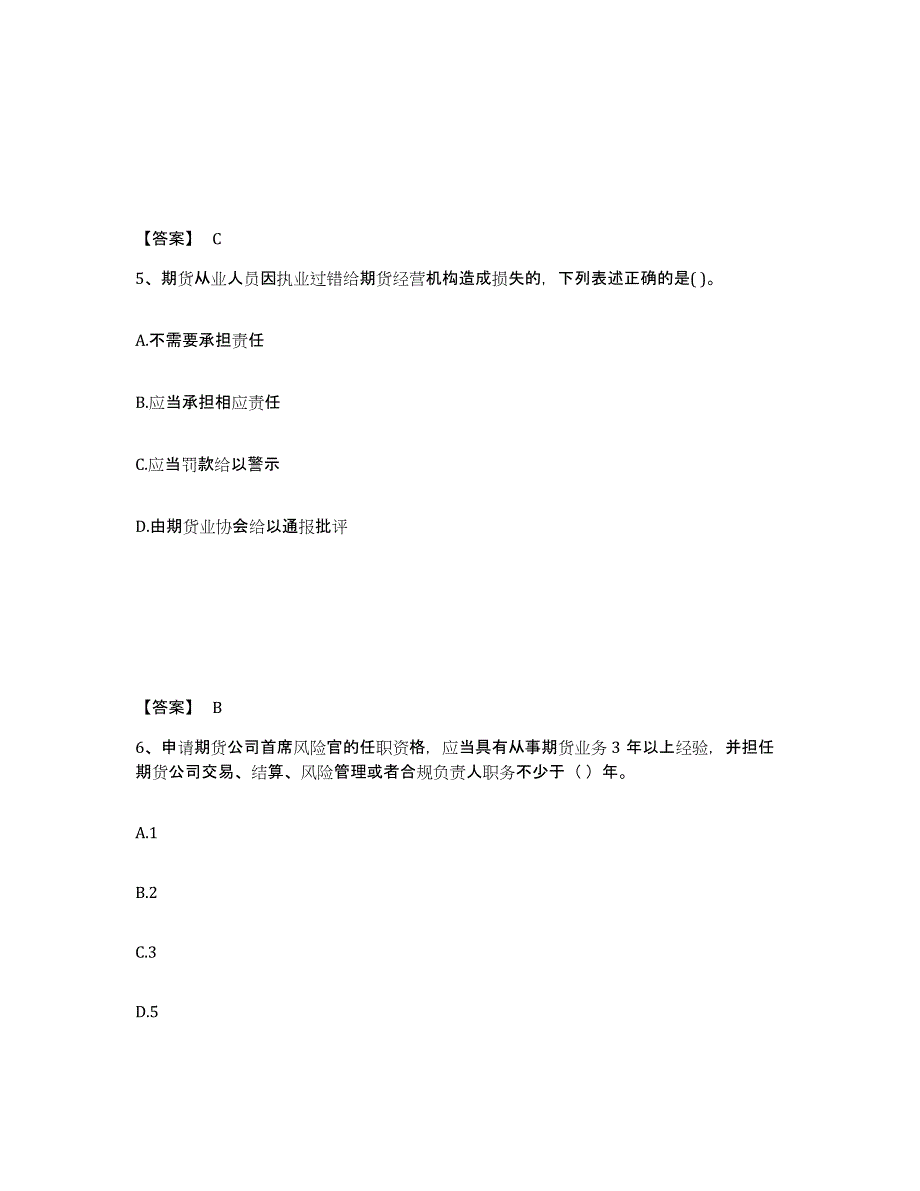 【答案】 C

5、期货从业人员因执业过错给期货经营机构造成损失的，下列表述正确的是( )。

A.不需要承担责任

B.应当承担相应责任

C.应当罚款给以警示

D.由期货业协会给以通报批评

【答案】 B

6、申请期货公司首席风险官的任职资格，应当具有从事期货业务 3 年以上经验，并担任期货公司交易、结算、风险管理或者合规负责人职务不少于（ ）年。

A.1

B.2

C.3

D.5